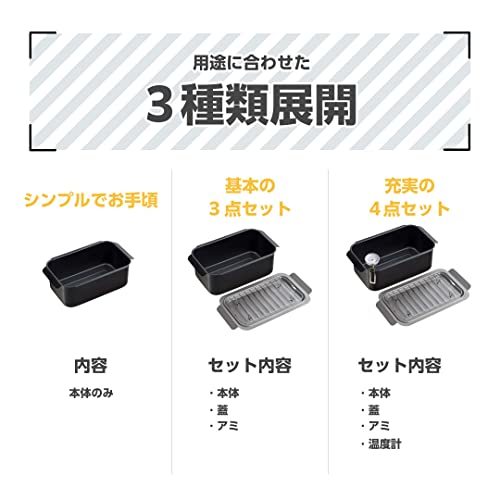 用途に合わせた

3種類展開

シンプルでお手頃

内容

本体のみ

基本の
3点セット

セット内容

・本体
・蓋
・アミ

充実の
4点セット

セット内容

・本体
・蓋
・アミ
・温度計